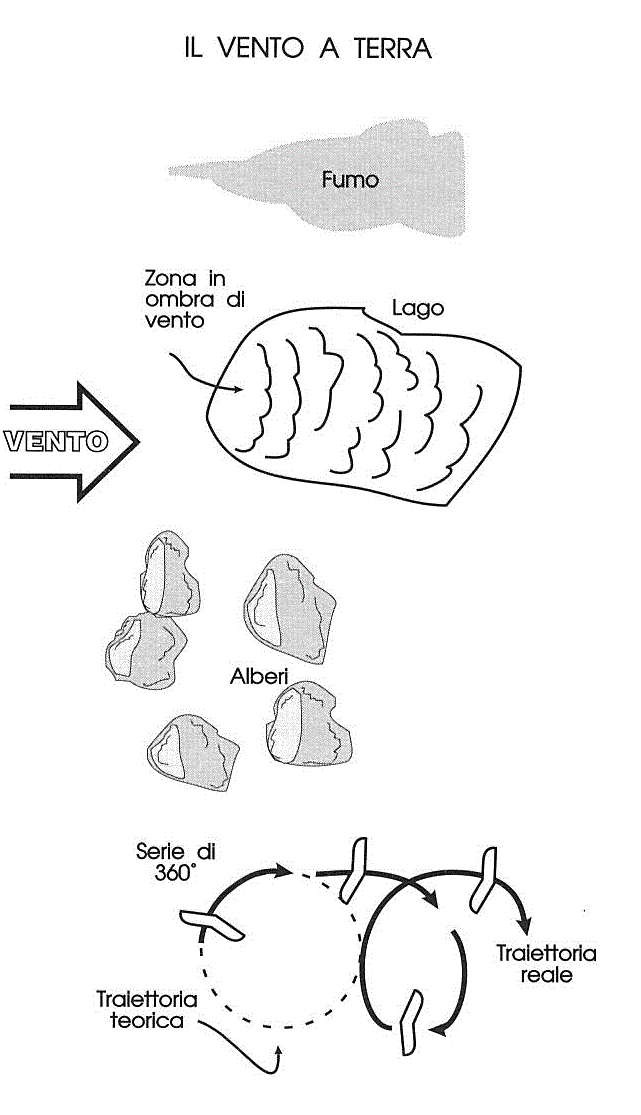 IL VENTO A TERRA

Fumo

Zona in ombra di vento

Lago

VENTO

Alberi

Serie di 360°

Traiettoria reale

Traiettoria teorica